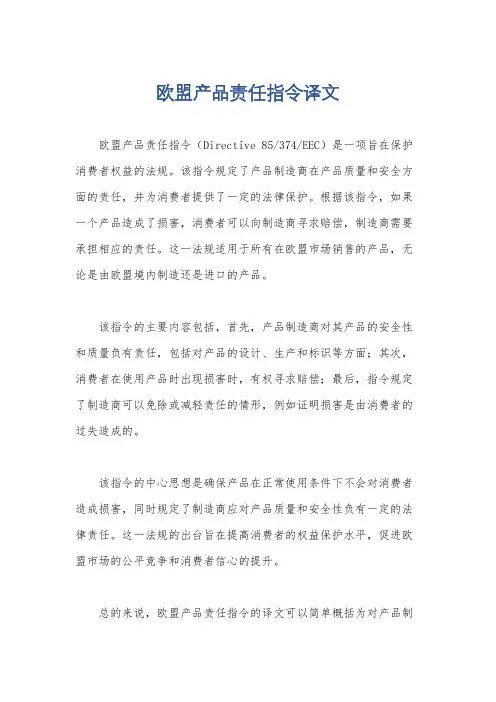 欧盟产品责任指令译文

欧盟产品责任指令（Directive 85/374/EEC）是一项旨在保护消费者权益的法规。该指令规定了产品制造商在产品质量和安全方面的责任，并为消费者提供了一定的法律保护。根据该指令，如果一个产品造成了损害，消费者可以向制造商寻求赔偿，制造商需要承担相应的责任。这一法规适用于所有在欧盟市场销售的产品，无论是由欧盟境内制造还是进口的产品。

该指令的主要内容包括，首先，产品制造商对其产品的安全性和质量负有责任，包括对产品的设计、生产和标识等方面；其次，消费者在使用产品时出现损害时，有权寻求赔偿；最后，指令规定了制造商可以免除或减轻责任的情形，例如证明损害是由消费者的过失造成的。

该指令的中心思想是确保产品在正常使用条件下不会对消费者造成损害，同时规定了制造商应对产品质量和安全性负有一定的法律责任。这一法规的出台旨在提高消费者的权益保护水平，促进欧盟市场的公平竞争和消费者信心的提升。

总的来说，欧盟产品责任指令的译文可以简单概括为对产品制